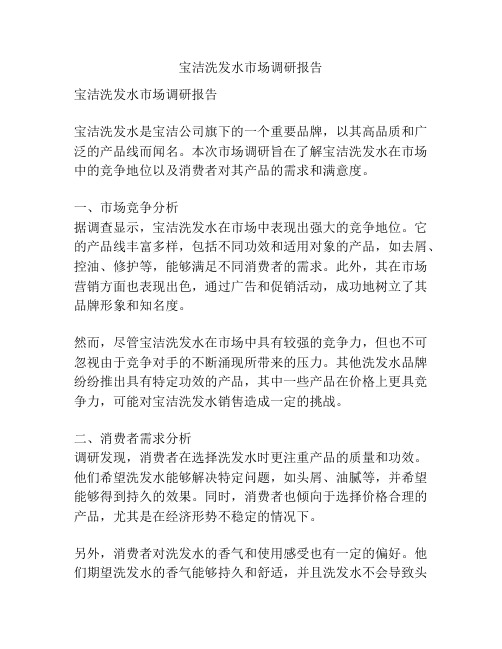 宝洁洗发水市场调研报告

宝洁洗发水市场调研报告

宝洁洗发水是宝洁公司旗下的一个重要品牌，以其高品质和广泛的产品线而闻名。本次市场调研旨在了解宝洁洗发水在市场中的竞争地位以及消费者对其产品的需求和满意度。

一、市场竞争分析
据调查显示，宝洁洗发水在市场中表现出强大的竞争地位。它的产品线丰富多样，包括不同功效和适用对象的产品，如去屑、控油、修护等，能够满足不同消费者的需求。此外，其在市场营销方面也表现出色，通过广告和促销活动，成功地树立了其品牌形象和知名度。

然而，尽管宝洁洗发水在市场中具有较强的竞争力，但也不可忽视由于竞争对手的不断涌现所带来的压力。其他洗发水品牌纷纷推出具有特定功效的产品，其中一些产品在价格上更具竞争力，可能对宝洁洗发水销售造成一定的挑战。

二、消费者需求分析
调研发现，消费者在选择洗发水时更注重产品的质量和功效。他们希望洗发水能够解决特定问题，如头屑、油腻等，并希望能够得到持久的效果。同时，消费者也倾向于选择价格合理的产品，尤其是在经济形势不稳定的情况下。

另外，消费者对洗发水的香气和使用感受也有一定的偏好。他们期望洗发水的香气能够持久和舒适，并且洗发水不会导致头